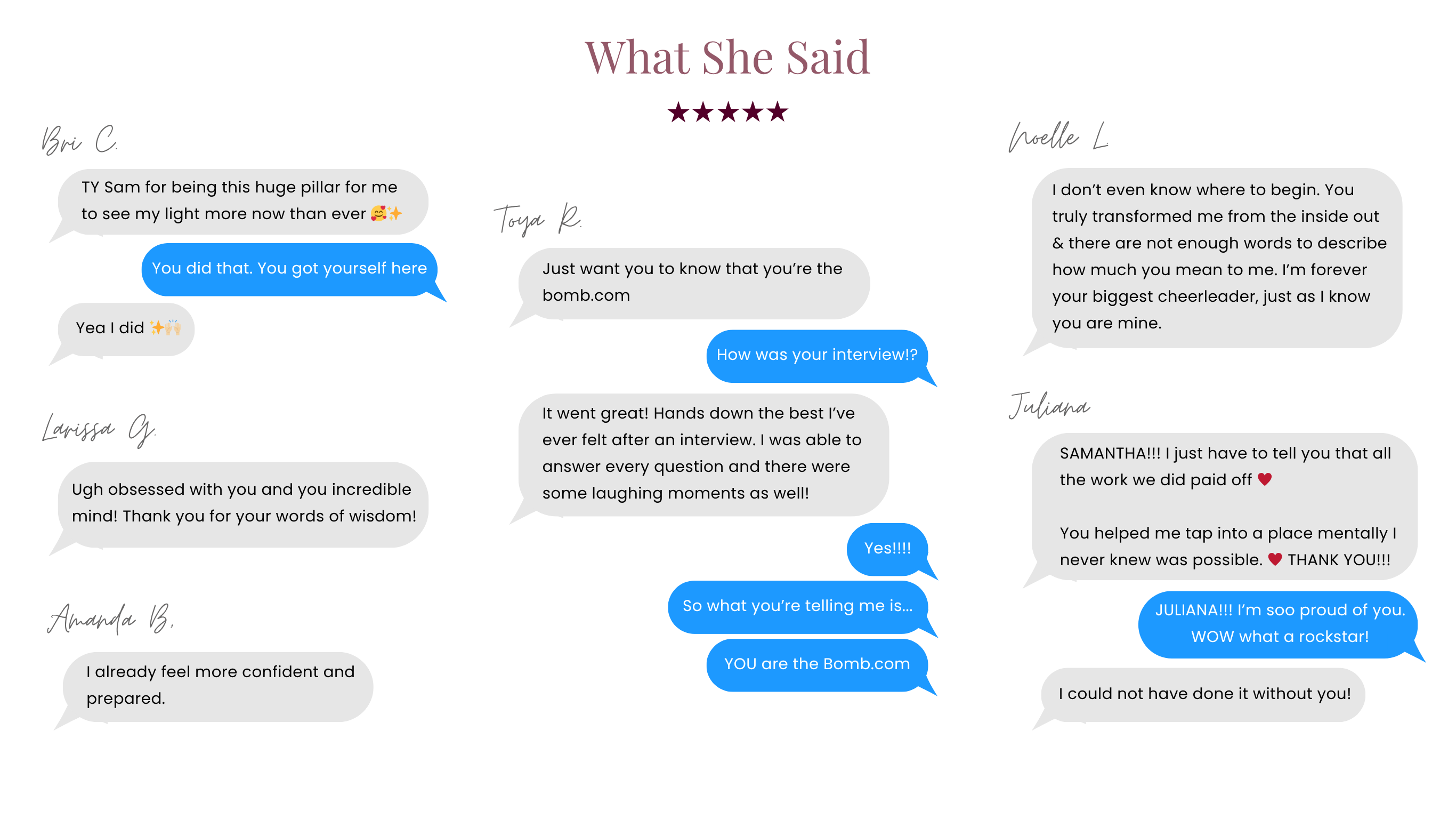 What She Said

★★★★★

Bri C.

TY Sam for being this huge pillar for me to see my light more now than ever 🥰✨

You did that. You got yourself here

Yea I did ✨🙌

Larissa G.

Ugh obsessed with you and you incredible mind! Thank you for your words of wisdom!

Amanda B.

I already feel more confident and prepared.

Toya R.

Just want you to know that you're the bomb.com

How was your interview!?

It went great! Hands down the best I've ever felt after an interview. I was able to answer every question and there were some laughing moments as well!

Yes!!!!

So what you're telling me is...

YOU are the Bomb.com

Noelle L.

I don't even know where to begin. You truly transformed me from the inside out & there are not enough words to describe how much you mean to me. I'm forever your biggest cheerleader, just as I know you are mine.

Juliana

SAMANTHA!!! I just have to tell you that all the work we did paid off ♥

You helped me tap into a place mentally I never knew was possible. ♥ THANK YOU!!!

JULIANA!!! I'm soo proud of you. WOW what a rockstar!

I could not have done it without you!